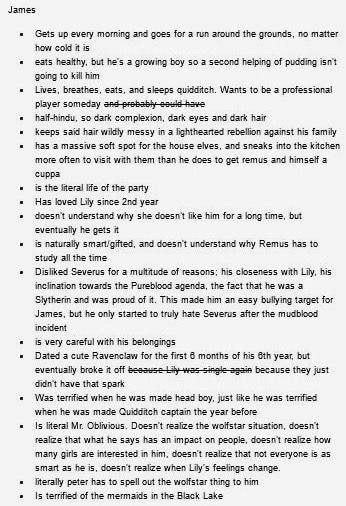 James

- Gets up every morning and goes for a run around the grounds, no matter how cold it is
- eats healthy, but he's a growing boy so a second helping of pudding isn't going to kill him
- Lives, breathes, eats, and sleeps quidditch. Wants to be a professional player someday ~~and probably could have~~
- half-hindu, so dark complexion, dark eyes and dark hair
- keeps said hair wildly messy in a lighthearted rebellion against his family
- has a massive soft spot for the house elves, and sneaks into the kitchen more often to visit with them than he does to get remus and himself a cuppa
- is the literal life of the party
- Has loved Lily since 2nd year
- doesn't understand why she doesn't like him for a long time, but eventually he gets it
- is naturally smart/gifted, and doesn't understand why Remus has to study all the time
- Disliked Severus for a multitude of reasons; his closeness with Lily, his inclination towards the Pureblood agenda, the fact that he was a Slytherin and was proud of it. This made him an easy bullying target for James, but he only started to truly hate Severus after the mudblood incident
- is very careful with his belongings
- Dated a cute Ravenclaw for the first 6 months of his 6th year, but eventually broke it off ~~because Lily was single again~~ because they just didn't have that spark
- Was terrified when he was made head boy, just like he was terrified when he was made Quidditch captain the year before
- Is literal Mr. Oblivious. Doesn't realize the wolfstar situation, doesn't realize that what he says has an impact on people, doesn't realize how many girls are interested in him, doesn't realize that not everyone is as smart as he is, doesn't realize when Lily's feelings change.
- literally peter has to spell out the wolfstar thing to him
- Is terrified of the mermaids in the Black Lake